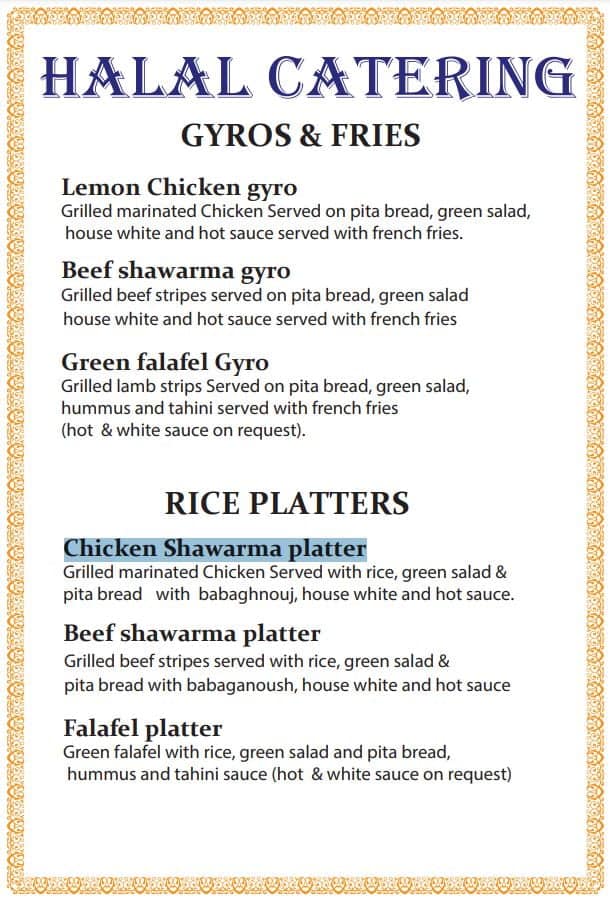 HALAL CATERING

GYROS & FRIES

Lemon Chicken gyro
Grilled marinated Chicken Served on pita bread, green salad, house white and hot sauce served with french fries.

Beef shawarma gyro
Grilled beef stripes served on pita bread, green salad house white and hot sauce served with french fries

Green falafel Gyro
Grilled lamb strips Served on pita bread, green salad, hummus and tahini served with french fries (hot & white sauce on request).

RICE PLATTERS

Chicken Shawarma platter
Grilled marinated Chicken Served with rice, green salad & pita bread with babaghnouj, house white and hot sauce.

Beef shawarma platter
Grilled beef stripes served with rice, green salad & pita bread with babaganoush, house white and hot sauce

Falafel platter
Green falafel with rice, green salad and pita bread, hummus and tahini sauce (hot & white sauce on request)